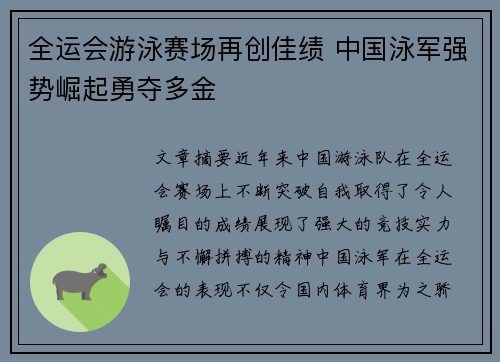 全运会游泳赛场再创佳绩 中国泳军强势崛起勇夺多金

文章摘要近年来中国游泳队在全运会赛场上不断突破自我取得了令人瞩目的成绩展现了强大的竞技实力与不懈拼搏的精神中国泳军在全运会的表现不仅令国内体育界为之骄